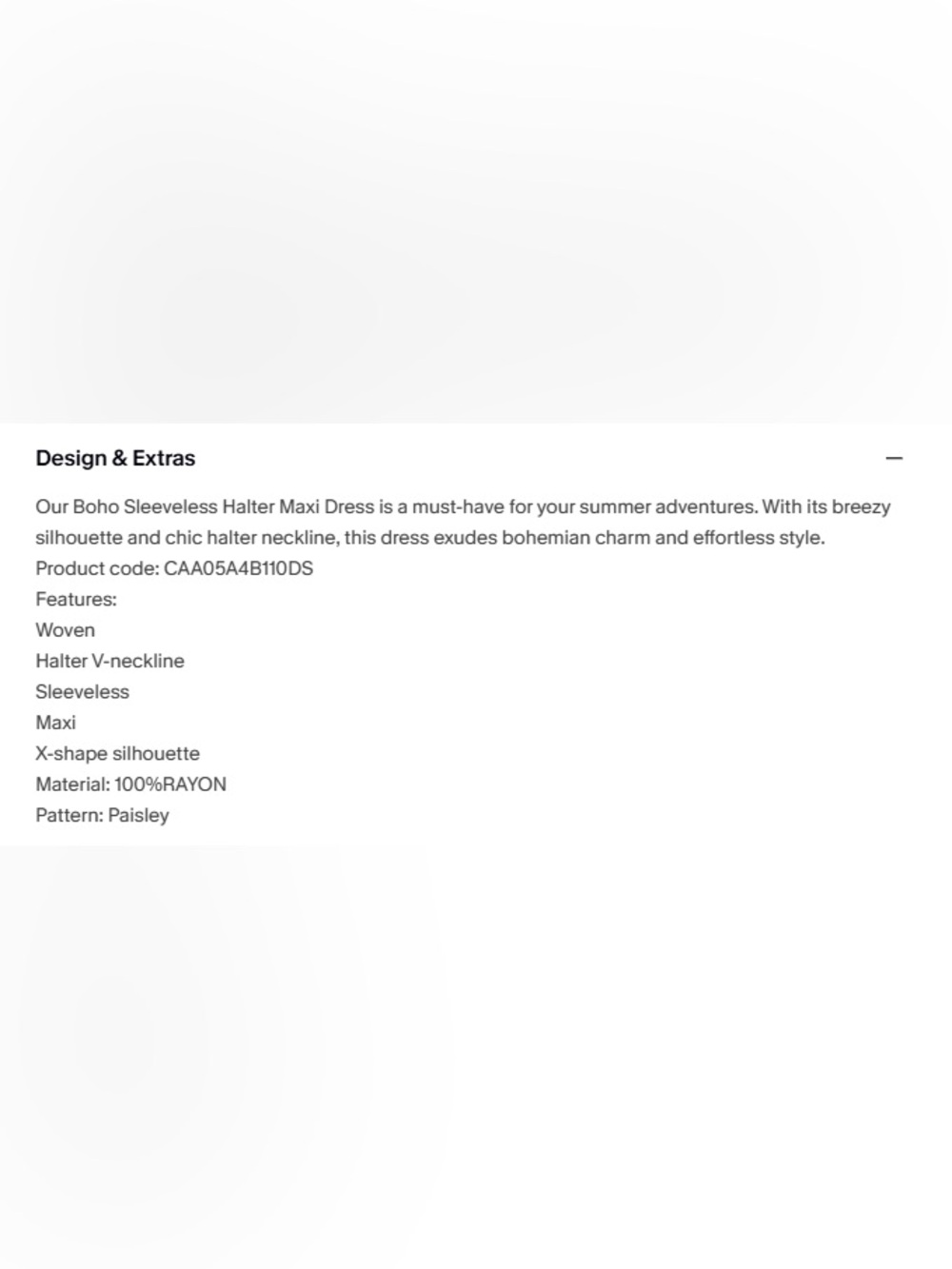 Design & Extras

—

Our Boho Sleeveless Halter Maxi Dress is a must-have for your summer adventures. With its breezy silhouette and chic halter neckline, this dress exudes bohemian charm and effortless style.

Product code: CAA05A4B110DS

Features:

Woven

Halter V-neckline

Sleeveless

Maxi

X-shape silhouette

Material: 100%RAYON

Pattern: Paisley